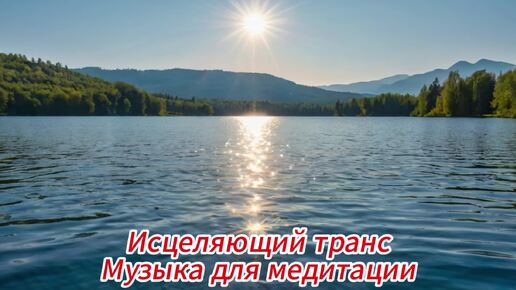 Исцеляющий транс
Музыка для медитации